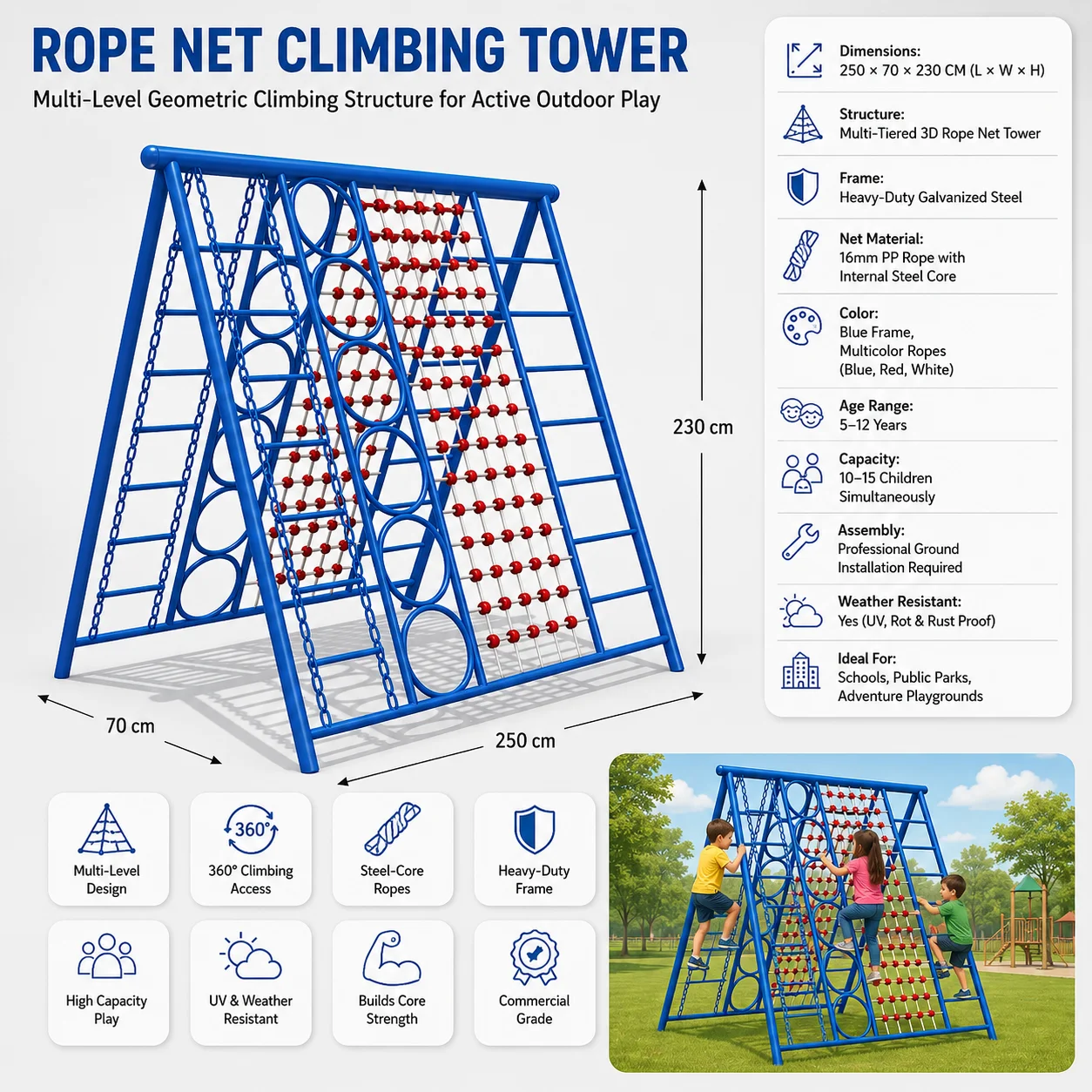 ROPE NET CLIMBING TOWER

Multi-Level Geometric Climbing Structure for Active Outdoor Play

230 cm

70 cm

250 cm

Dimensions:
250 × 70 × 230 CM (L × W × H)

Structure:
Multi-Tiered 3D Rope Net Tower

Frame:
Heavy-Duty Galvanized Steel

Net Material:
16mm PP Rope with Internal Steel Core

Color:
Blue Frame, Multicolor Ropes (Blue, Red, White)

Age Range:
5–12 Years

Capacity:
10–15 Children Simultaneously

Assembly:
Professional Ground Installation Required

Weather Resistant:
Yes (UV, Rot & Rust Proof)

Ideal For:
Schools, Public Parks, Adventure Playgrounds

Multi-Level Design

360°

360° Climbing Access

Steel-Core Ropes

Heavy-Duty Frame

High Capacity Play

UV & Weather Resistant

Builds Core Strength

Commercial Grade